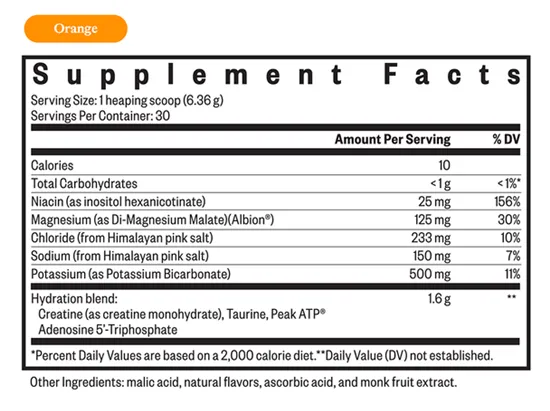 Orange

Supplement Facts

Serving Size: 1 heaping scoop (6.36 g)
Servings Per Container: 30

| | Amount Per Serving | % DV |
|---|---|---|
| Calories | 10 | |
| Total Carbohydrates | < 1 g | < 1%* |
| Niacin (as inositol hexanicotinate) | 25 mg | 156% |
| Magnesium (as Di-Magnesium Malate)(Albion®) | 125 mg | 30% |
| Chloride (from Himalayan pink salt) | 233 mg | 10% |
| Sodium (from Himalayan pink salt) | 150 mg | 7% |
| Potassium (as Potassium Bicarbonate) | 500 mg | 11% |
| Hydration blend: Creatine (as creatine monohydrate), Taurine, Peak ATP® Adenosine 5'-Triphosphate | 1.6 g | ** |

*Percent Daily Values are based on a 2,000 calorie diet.**Daily Value (DV) not established.

Other Ingredients: malic acid, natural flavors, ascorbic acid, and monk fruit extract.